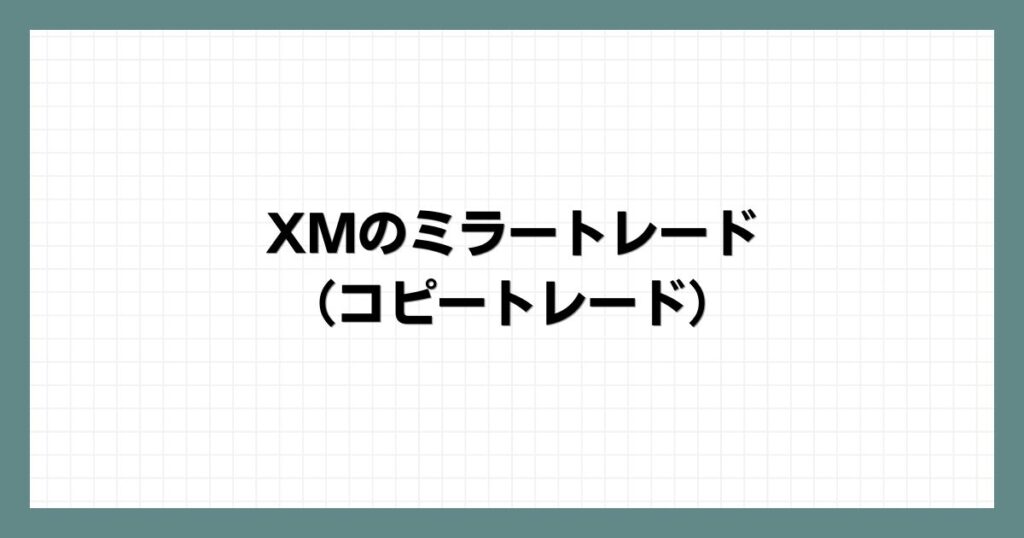 XMのミラートレード
（コピートレード）